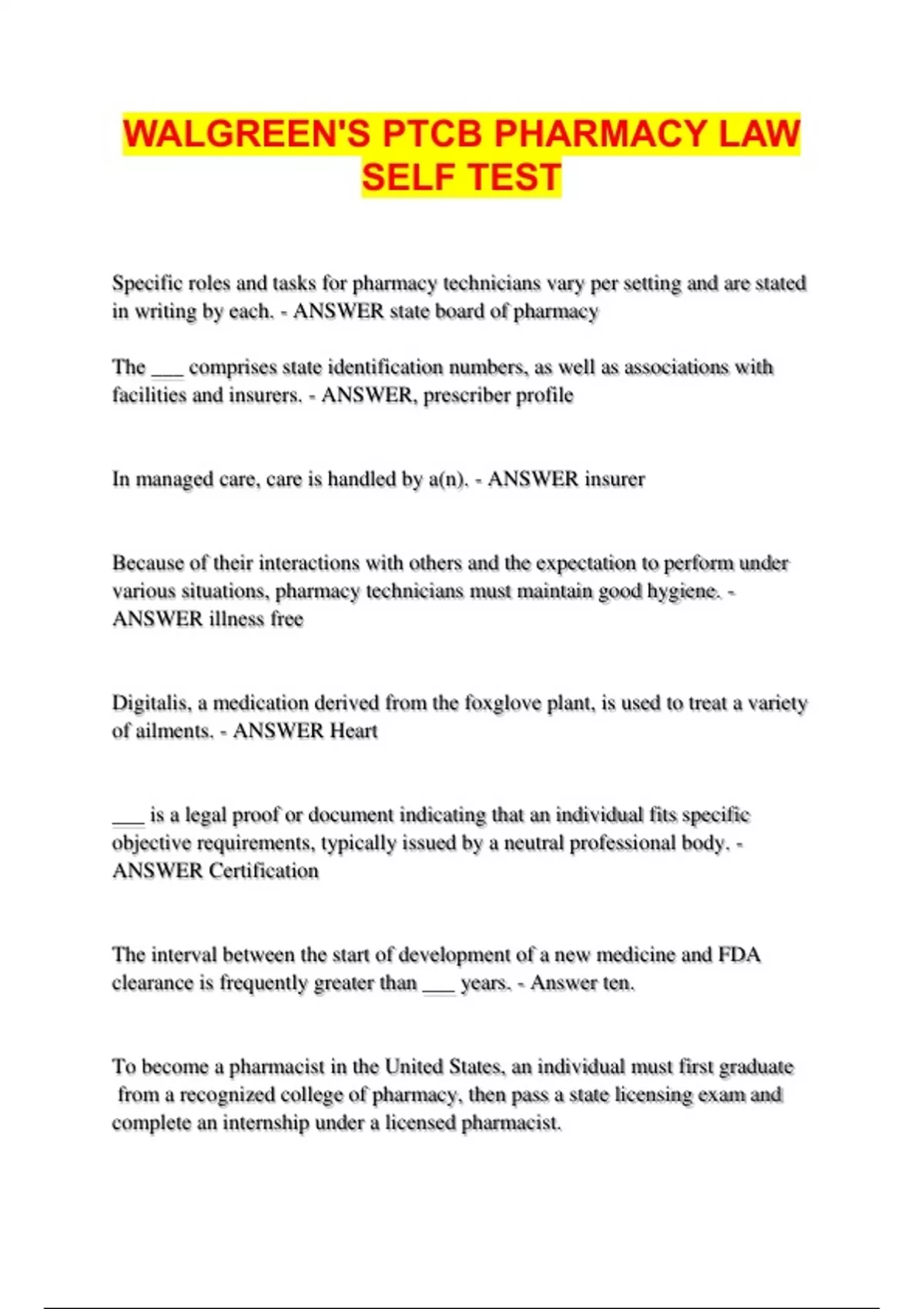 WALGREEN'S PTCB PHARMACY LAW SELF TEST

Specific roles and tasks for pharmacy technicians vary per setting and are stated in writing by each. - ANSWER state board of pharmacy

The ___ comprises state identification numbers, as well as associations with facilities and insurers. - ANSWER, prescriber profile

In managed care, care is handled by a(n). - ANSWER insurer

Because of their interactions with others and the expectation to perform under various situations, pharmacy technicians must maintain good hygiene. - ANSWER illness free

Digitalis, a medication derived from the foxglove plant, is used to treat a variety of ailments. - ANSWER Heart

___ is a legal proof or document indicating that an individual fits specific objective requirements, typically issued by a neutral professional body. - ANSWER Certification

The interval between the start of development of a new medicine and FDA clearance is frequently greater than ___ years. - Answer ten.

To become a pharmacist in the United States, an individual must first graduate from a recognized college of pharmacy, then pass a state licensing exam and complete an internship under a licensed pharmacist.